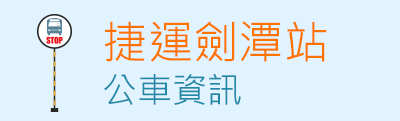 STOP

捷運劍潭站
公車資訊